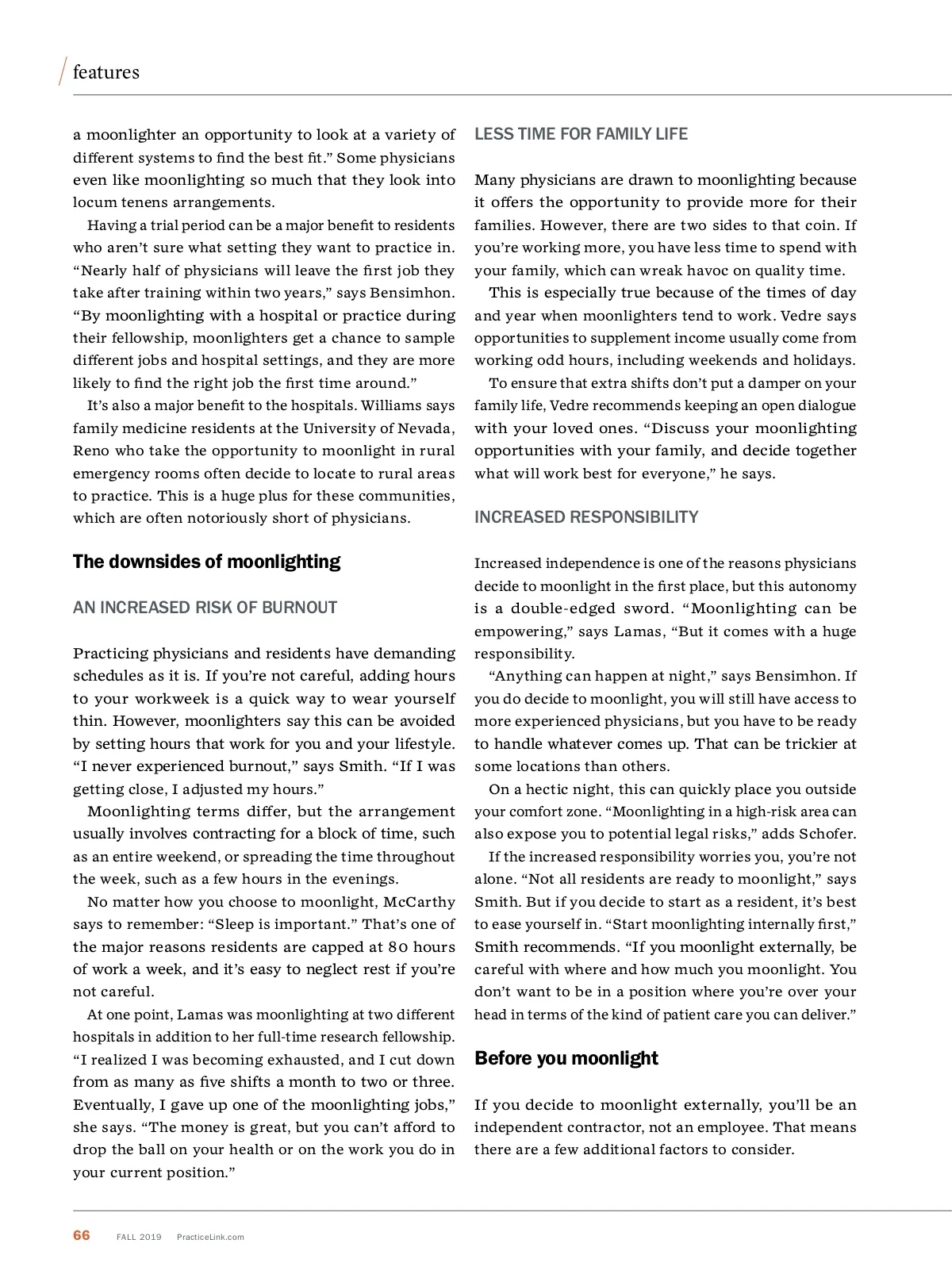 features

a moonlighter an opportunity to look at a variety of different systems to find the best fit.” Some physicians even like moonlighting so much that they look into locum tenens arrangements.

Having a trial period can be a major benefit to residents who aren’t sure what setting they want to practice in. “Nearly half of physicians will leave the first job they take after training within two years,” says Bensimhon. “By moonlighting with a hospital or practice during their fellowship, moonlighters get a chance to sample different jobs and hospital settings, and they are more likely to find the right job the first time around.”

It’s also a major benefit to the hospitals. Williams says family medicine residents at the University of Nevada, Reno who take the opportunity to moonlight in rural emergency rooms often decide to locate to rural areas to practice. This is a huge plus for these communities, which are often notoriously short of physicians.

The downsides of moonlighting

AN INCREASED RISK OF BURNOUT

Practicing physicians and residents have demanding schedules as it is. If you’re not careful, adding hours to your workweek is a quick way to wear yourself thin. However, moonlighters say this can be avoided by setting hours that work for you and your lifestyle. “I never experienced burnout,” says Smith. “If I was getting close, I adjusted my hours.”

Moonlighting terms differ, but the arrangement usually involves contracting for a block of time, such as an entire weekend, or spreading the time throughout the week, such as a few hours in the evenings.

No matter how you choose to moonlight, McCarthy says to remember: “Sleep is important.” That’s one of the major reasons residents are capped at 80 hours of work a week, and it’s easy to neglect rest if you’re not careful.

At one point, Lamas was moonlighting at two different hospitals in addition to her full-time research fellowship. “I realized I was becoming exhausted, and I cut down from as many as five shifts a month to two or three. Eventually, I gave up one of the moonlighting jobs,” she says. “The money is great, but you can’t afford to drop the ball on your health or on the work you do in your current position.”

LESS TIME FOR FAMILY LIFE

Many physicians are drawn to moonlighting because it offers the opportunity to provide more for their families. However, there are two sides to that coin. If you’re working more, you have less time to spend with your family, which can wreak havoc on quality time.

This is especially true because of the times of day and year when moonlighters tend to work. Vedre says opportunities to supplement income usually come from working odd hours, including weekends and holidays.

To ensure that extra shifts don’t put a damper on your family life, Vedre recommends keeping an open dialogue with your loved ones. “Discuss your moonlighting opportunities with your family, and decide together what will work best for everyone,” he says.

INCREASED RESPONSIBILITY

Increased independence is one of the reasons physicians decide to moonlight in the first place, but this autonomy is a double-edged sword. “Moonlighting can be empowering,” says Lamas, “But it comes with a huge responsibility.

“Anything can happen at night,” says Bensimhon. If you do decide to moonlight, you will still have access to more experienced physicians, but you have to be ready to handle whatever comes up. That can be trickier at some locations than others.

On a hectic night, this can quickly place you outside your comfort zone. “Moonlighting in a high-risk area can also expose you to potential legal risks,” adds Schofer.

If the increased responsibility worries you, you’re not alone. “Not all residents are ready to moonlight,” says Smith. But if you decide to start as a resident, it’s best to ease yourself in. “Start moonlighting internally first,” Smith recommends. “If you moonlight externally, be careful with where and how much you moonlight. You don’t want to be in a position where you’re over your head in terms of the kind of patient care you can deliver.”

Before you moonlight

If you decide to moonlight externally, you’ll be an independent contractor, not an employee. That means there are a few additional factors to consider.

66 FALL 2019 PracticeLink.com